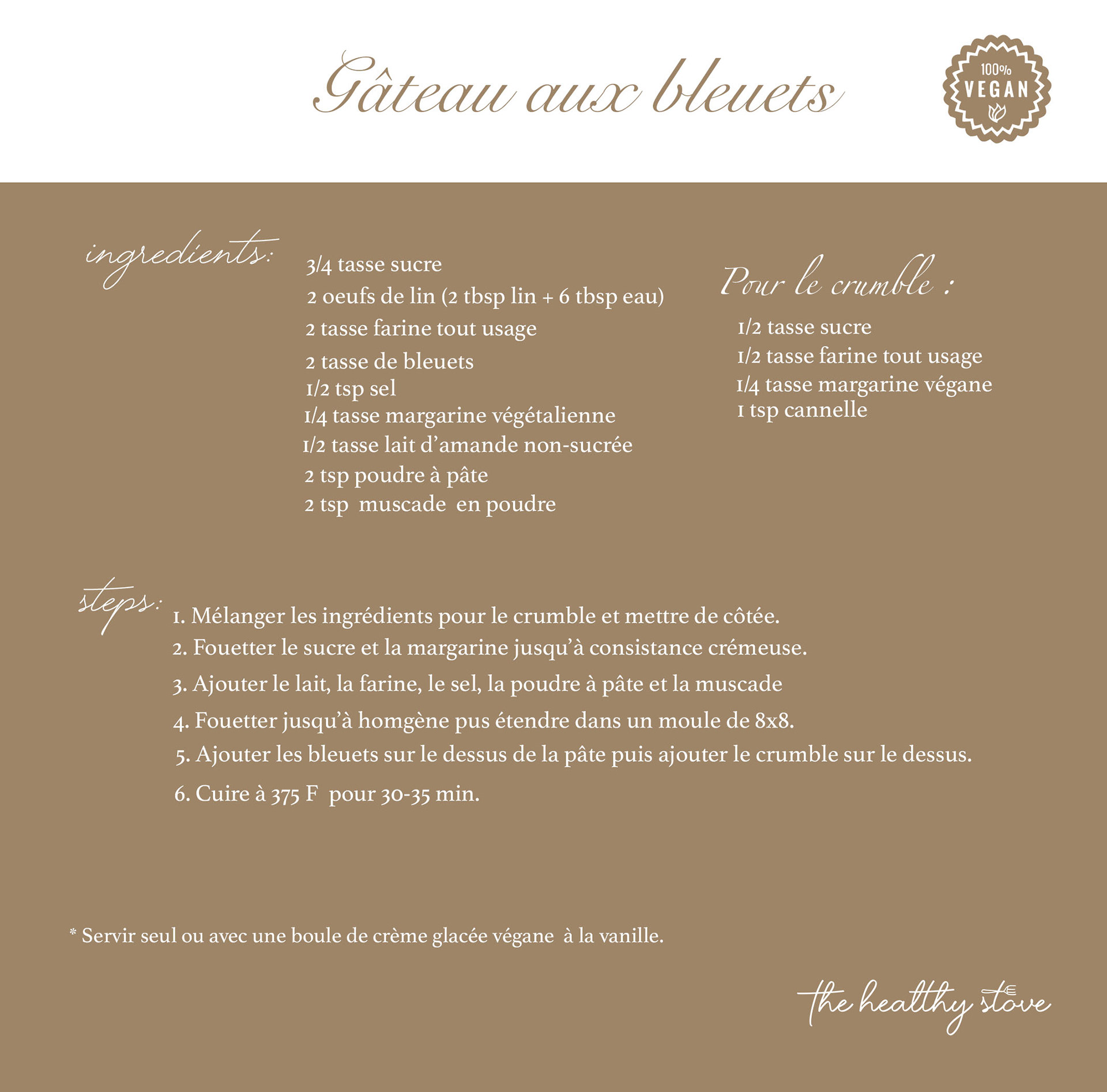 Gâteau aux bleuets

100%
VEGAN

ingredients:

3/4 tasse sucre
2 oeufs de lin (2 tbsp lin + 6 tbsp eau)
2 tasse farine tout usage
2 tasse de bleuets
1/2 tsp sel
1/4 tasse margarine végétalienne
1/2 tasse lait d'amande non-sucrée
2 tsp poudre à pâte
2 tsp muscade en poudre

Pour le crumble :

1/2 tasse sucre
1/2 tasse farine tout usage
1/4 tasse margarine végane
1 tsp cannelle

steps:

1. Mélanger les ingrédients pour le crumble et mettre de côtée.
2. Fouetter le sucre et la margarine jusqu'à consistance crémeuse.
3. Ajouter le lait, la farine, le sel, la poudre à pâte et la muscade
4. Fouetter jusqu'à homgène pus étendre dans un moule de 8x8.
5. Ajouter les bleuets sur le dessus de la pâte puis ajouter le crumble sur le dessus.
6. Cuire à 375 F pour 30-35 min.

* Servir seul ou avec une boule de crème glacée végane à la vanille.

the healthy stove